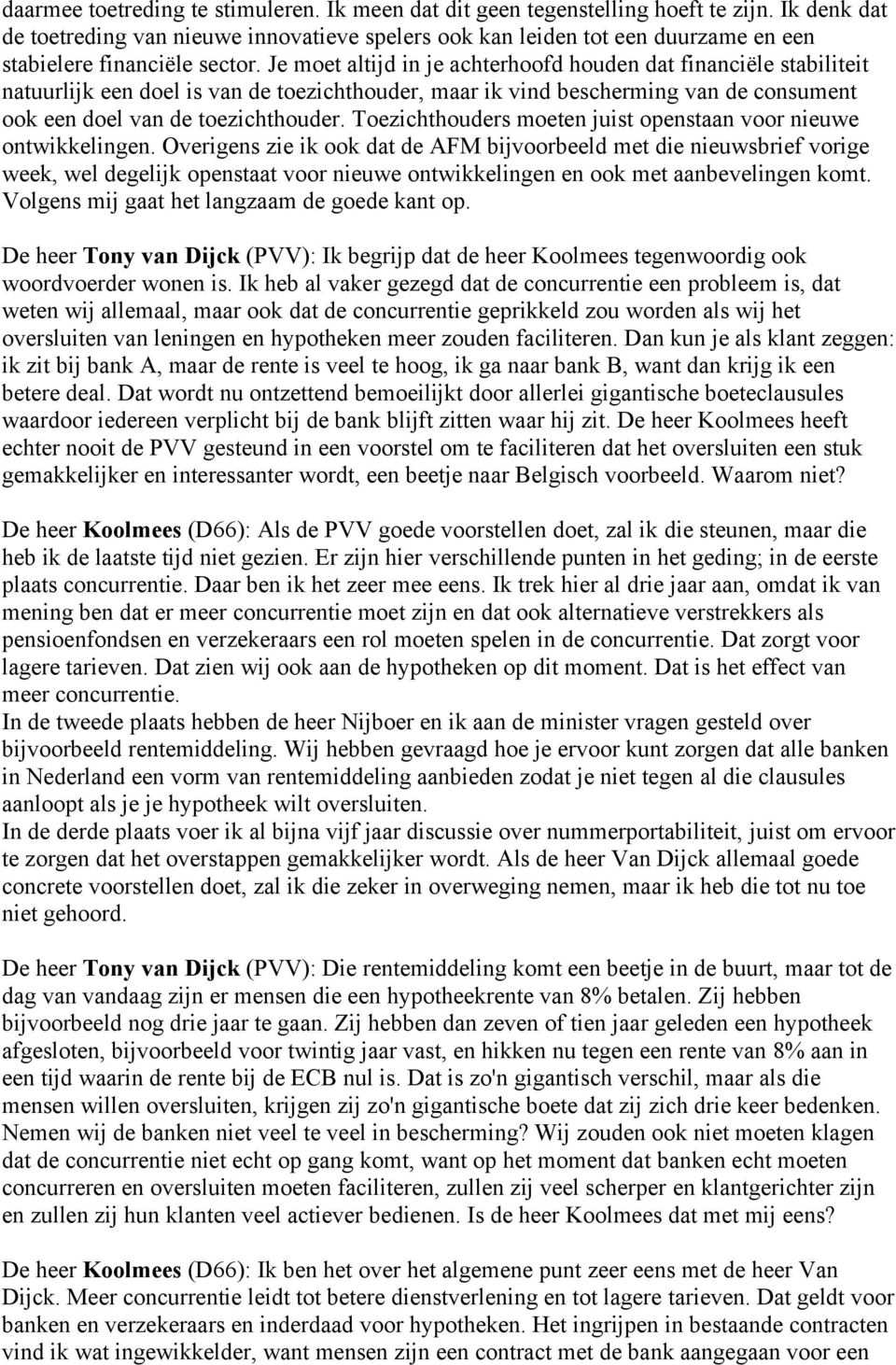 daarmee toetreding te stimuleren. Ik meen dat dit geen tegenstelling hoeft te zijn. Ik denk dat de toetreding van nieuwe innovatieve spelers ook kan leiden tot een duurzame en een stabielere financiële sector. Je moet altijd in je achterhoofd houden dat financiële stabiliteit natuurlijk een doel is van de toezichthouder, maar ik vind bescherming van de consument ook een doel van de toezichthouder. Toezichthouders moeten juist openstaan voor nieuwe ontwikkelingen. Overigens zie ik ook dat de AFM bijvoorbeeld met die nieuwsbrief vorige week, wel degelijk openstaat voor nieuwe ontwikkelingen en ook met aanbevelingen komt. Volgens mij gaat het langzaam de goede kant op.

De heer Tony van Dijck (PVV): Ik begrijp dat de heer Koolmees tegenwoordig ook woordvoerder wonen is. Ik heb al vaker gezegd dat de concurrentie een probleem is, dat weten wij allemaal, maar ook dat de concurrentie geprikkeld zou worden als wij het oversluiten van leningen en hypotheken meer zouden faciliteren. Dan kun je als klant zeggen: ik zit bij bank A, maar de rente is veel te hoog, ik ga naar bank B, want dan krijg ik een betere deal. Dat wordt nu ontzettend bemoeilijkt door allerlei gigantische boeteclausules waardoor iedereen verplicht bij de bank blijft zitten waar hij zit. De heer Koolmees heeft echter nooit de PVV gesteund in een voorstel om te faciliteren dat het oversluiten een stuk gemakkelijker en interessanter wordt, een beetje naar Belgisch voorbeeld. Waarom niet?

De heer Koolmees (D66): Als de PVV goede voorstellen doet, zal ik die steunen, maar die heb ik de laatste tijd niet gezien. Er zijn hier verschillende punten in het geding; in de eerste plaats concurrentie. Daar ben ik het zeer mee eens. Ik trek hier al drie jaar aan, omdat ik van mening ben dat er meer concurrentie moet zijn en dat ook alternatieve verstrekkers als pensioenfondsen en verzekeraars een rol moeten spelen in de concurrentie. Dat zorgt voor lagere tarieven. Dat zien wij ook aan de hypotheken op dit moment. Dat is het effect van meer concurrentie.
In de tweede plaats hebben de heer Nijboer en ik aan de minister vragen gesteld over bijvoorbeeld rentemiddeling. Wij hebben gevraagd hoe je ervoor kunt zorgen dat alle banken in Nederland een vorm van rentemiddeling aanbieden zodat je niet tegen al die clausules aanloopt als je je hypotheek wilt oversluiten.
In de derde plaats voer ik al bijna vijf jaar discussie over nummerportabiliteit, juist om ervoor te zorgen dat het overstappen gemakkelijker wordt. Als de heer Van Dijck allemaal goede concrete voorstellen doet, zal ik die zeker in overweging nemen, maar ik heb die tot nu toe niet gehoord.

De heer Tony van Dijck (PVV): Die rentemiddeling komt een beetje in de buurt, maar tot de dag van vandaag zijn er mensen die een hypotheekrente van 8% betalen. Zij hebben bijvoorbeeld nog drie jaar te gaan. Zij hebben dan zeven of tien jaar geleden een hypotheek afgesloten, bijvoorbeeld voor twintig jaar vast, en hikken nu tegen een rente van 8% aan in een tijd waarin de rente bij de ECB nul is. Dat is zo'n gigantisch verschil, maar als die mensen willen oversluiten, krijgen zij zo'n gigantische boete dat zij zich drie keer bedenken. Nemen wij de banken niet veel te veel in bescherming? Wij zouden ook niet moeten klagen dat de concurrentie niet echt op gang komt, want op het moment dat banken echt moeten concurreren en oversluiten moeten faciliteren, zullen zij veel scherper en klantgerichter zijn en zullen zij hun klanten veel actiever bedienen. Is de heer Koolmees dat met mij eens?

De heer Koolmees (D66): Ik ben het over het algemene punt zeer eens met de heer Van Dijck. Meer concurrentie leidt tot betere dienstverlening en tot lagere tarieven. Dat geldt voor banken en verzekeraars en inderdaad voor hypotheken. Het ingrijpen in bestaande contracten vind ik wat ingewikkelder, want mensen zijn een contract met de bank aangegaan voor een